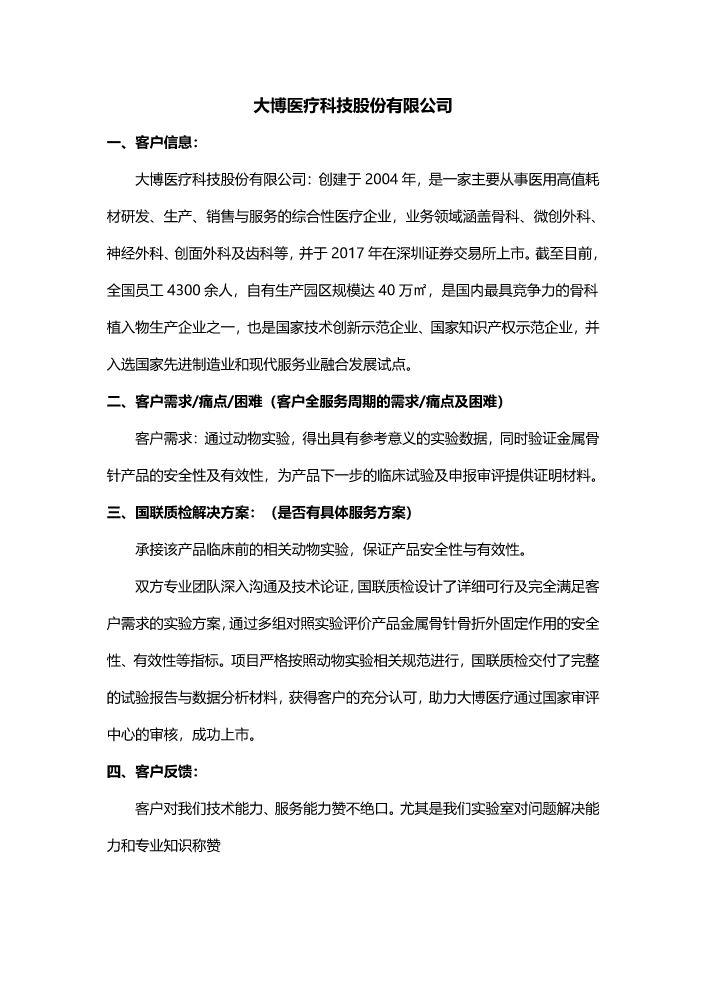 大博医疗科技股份有限公司

一、客户信息:

大博医疗科技股份有限公司：创建于 2004 年，是一家主要从事医用高值耗材研发、生产、销售与服务的综合性医疗企业，业务领域涵盖骨科、微创外科、神经外科、创面外科及齿科等，并于 2017 年在深圳证券交易所上市。截至目前，全国员工 4300 余人，自有生产园区规模达 40 万㎡，是国内最具竞争力的骨科植入物生产企业之一，也是国家技术创新示范企业、国家知识产权示范企业，并入选国家先进制造业和现代服务业融合发展试点。

二、客户需求/痛点/困难（客户全服务周期的需求/痛点及困难）

客户需求：通过动物实验，得出具有参考意义的实验数据，同时验证金属骨针产品的安全性及有效性，为产品下一步的临床试验及申报审评提供证明材料。

三、国联质检解决方案：（是否有具体服务方案）

承接该产品临床前的相关动物实验，保证产品安全性与有效性。

双方专业团队深入沟通及技术论证，国联质检设计了详细可行及完全满足客户需求的实验方案，通过多组对照实验评价产品金属骨针骨折外固定作用的安全性、有效性等指标。项目严格按照动物实验相关规范进行，国联质检交付了完整的试验报告与数据分析材料，获得客户的充分认可，助力大博医疗通过国家审评中心的审核，成功上市。

四、客户反馈:

客户对我们技术能力、服务能力赞不绝口。尤其是我们实验室对问题解决能力和专业知识称赞